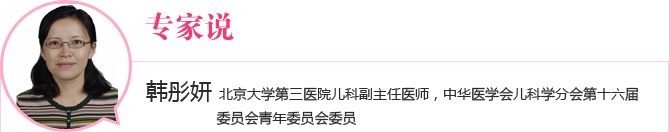 专家说

韩彤妍 北京大学第三医院儿科副主任医师，中华医学会儿科学分会第十六届委员会青年委员会委员